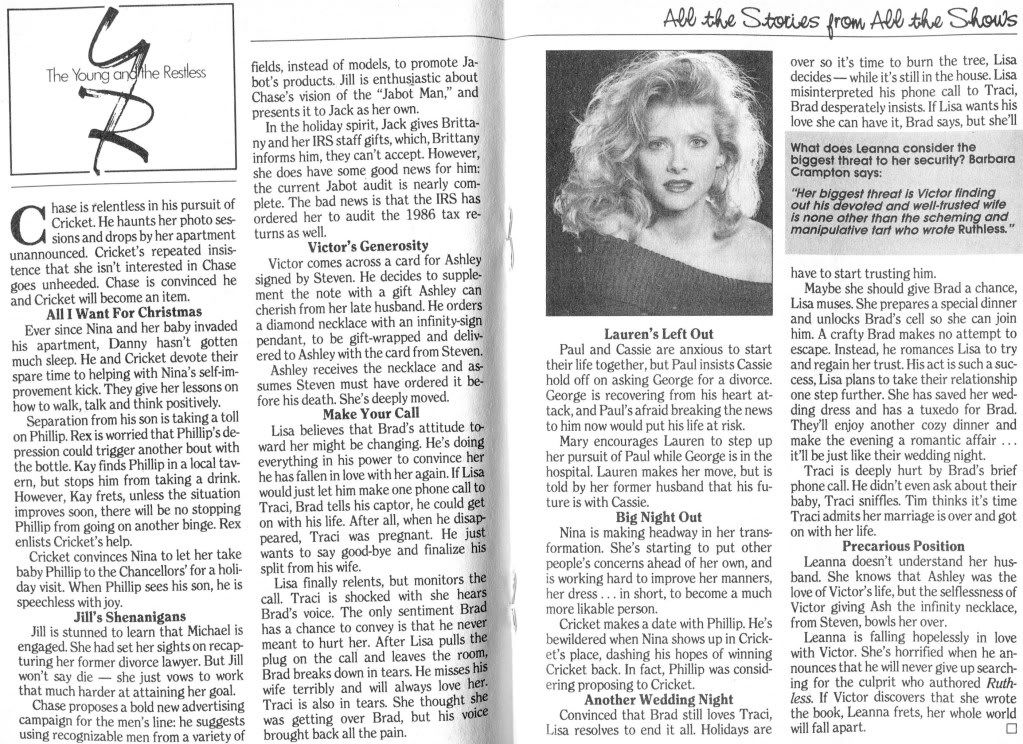 All the Stories from All the Shows

The Young and the Restless

Chase is relentless in his pursuit of Cricket. He haunts her photo sessions and drops by her apartment unannounced. Cricket's repeated insistence that she isn't interested in Chase goes unheeded. Chase is convinced he and Cricket will become an item.

All I Want For Christmas

Ever since Nina and her baby invaded his apartment, Danny hasn't gotten much sleep. He and Cricket devote their spare time to helping with Nina's self-improvement kick. They give her lessons on how to walk, talk and think positively.

Separation from his son is taking a toll on Phillip. Rex is worried that Phillip's depression could trigger another bout with the bottle. Kay finds Phillip in a local tavern, but stops him from taking a drink. However, Kay frets, unless the situation improves soon, there will be no stopping Phillip from going on another binge. Rex enlists Cricket's help.

Cricket convinces Nina to let her take baby Phillip to the Chancellors' for a holiday visit. When Phillip sees his son, he is speechless with joy.

Jill's Shenanigans

Jill is stunned to learn that Michael is engaged. She had set her sights on recapturing her former divorce lawyer. But Jill won't say die — she just vows to work that much harder at attaining her goal.

Chase proposes a bold new advertising campaign for the men's line: he suggests using recognizable men from a variety of fields, instead of models, to promote Jabot's products. Jill is enthusiastic about Chase's vision of the "Jabot Man," and presents it to Jack as her own.

In the holiday spirit, Jack gives Brittany and her IRS staff gifts, which, Brittany informs him, they can't accept. However, she does have some good news for him: the current Jabot audit is nearly complete. The bad news is that the IRS has ordered her to audit the 1986 tax returns as well.

Victor's Generosity

Victor comes across a card for Ashley signed by Steven. He decides to supplement the note with a gift Ashley can cherish from her late husband. He orders a diamond necklace with an infinity-sign pendant, to be gift-wrapped and delivered to Ashley with the card from Steven.

Ashley receives the necklace and assumes Steven must have ordered it before his death. She's deeply moved.

Make Your Call

Lisa believes that Brad's attitude toward her might be changing. He's doing everything in his power to convince her he has fallen in love with her again. If Lisa would just let him make one phone call to Traci, Brad tells his captor, he could get on with his life. After all, when he disappeared, Traci was pregnant. He just wants to say good-bye and finalize his split from his wife.

Lisa finally relents, but monitors the call. Traci is shocked with she hears Brad's voice. The only sentiment Brad has a chance to convey is that he never meant to hurt her. After Lisa pulls the plug on the call and leaves the room, Brad breaks down in tears. He misses his wife terribly and will always love her. Traci is also in tears. She thought she was getting over Brad, but his voice brought back all the pain.

Lauren's Left Out

Paul and Cassie are anxious to start their life together, but Paul insists Cassie hold off on asking George for a divorce. George is recovering from his heart attack, and Paul's afraid breaking the news to him now would put his life at risk.

Mary encourages Lauren to step up her pursuit of Paul while George is in the hospital. Lauren makes her move, but is told by her former husband that his future is with Cassie.

Big Night Out

Nina is making headway in her transformation. She's starting to put other people's concerns ahead of her own, and is working hard to improve her manners, her dress . . . in short, to become a much more likable person.

Cricket makes a date with Phillip. He's bewildered when Nina shows up in Cricket's place, dashing his hopes of winning Cricket back. In fact, Phillip was considering proposing to Cricket.

Another Wedding Night

Convinced that Brad still loves Traci, Lisa resolves to end it all. Holidays are over so it's time to burn the tree, Lisa decides — while it's still in the house. Lisa misinterpreted his phone call to Traci, Brad desperately insists. If Lisa wants his love she can have it, Brad says, but she'll

What does Leanna consider the biggest threat to her security? Barbara Crampton says:

"Her biggest threat is Victor finding out his devoted and well-trusted wife is none other than the scheming and manipulative tart who wrote Ruthless."

have to start trusting him.

Maybe she should give Brad a chance, Lisa muses. She prepares a special dinner and unlocks Brad's cell so she can join him. A crafty Brad makes no attempt to escape. Instead, he romances Lisa to try and regain her trust. His act is such a success, Lisa plans to take their relationship one step further. She has saved her wedding dress and has a tuxedo for Brad. They'll enjoy another cozy dinner and make the evening a romantic affair . . . it'll be just like their wedding night.

Traci is deeply hurt by Brad's brief phone call. He didn't even ask about their baby, Traci sniffles. Tim thinks it's time Traci admits her marriage is over and got on with her life.

Precarious Position

Leanna doesn't understand her husband. She knows that Ashley was the love of Victor's life, but the selflessness of Victor giving Ash the infinity necklace, from Steven, bowls her over.

Leanna is falling hopelessly in love with Victor. She's horrified when he announces that he will never give up searching for the culprit who authored Ruthless. If Victor discovers that she wrote the book, Leanna frets, her whole world will fall apart.